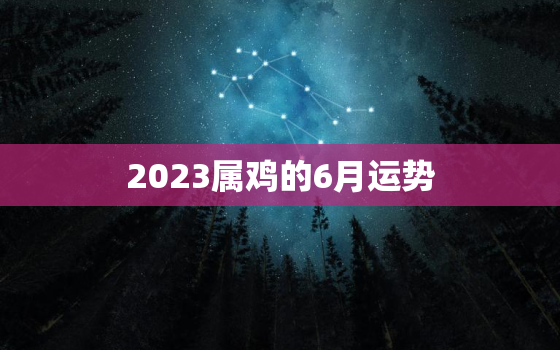 2023属鸡的6月运势